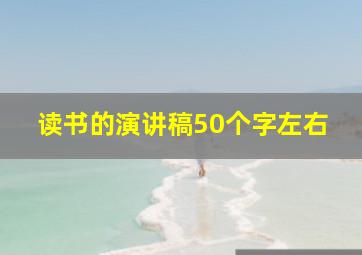 读书的演讲稿50个字左右